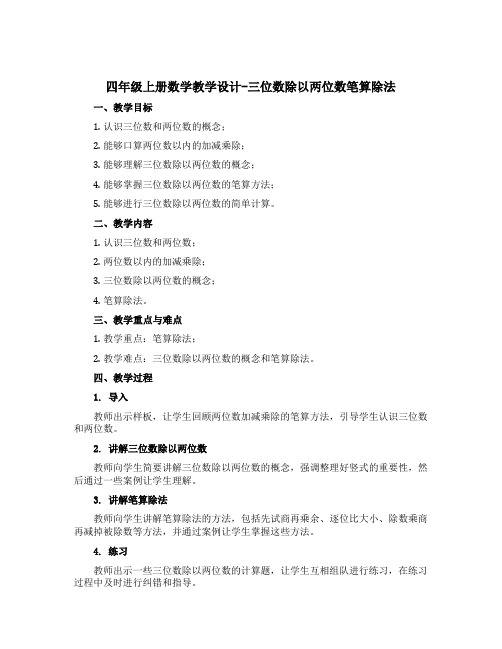 四年级上册数学教学设计-三位数除以两位数笔算除法

一、教学目标

1. 认识三位数和两位数的概念；

2. 能够口算两位数以内的加减乘除；

3. 能够理解三位数除以两位数的概念；

4. 能够掌握三位数除以两位数的笔算方法；

5. 能够进行三位数除以两位数的简单计算。

二、教学内容

1. 认识三位数和两位数；

2. 两位数以内的加减乘除；

3. 三位数除以两位数的概念；

4. 笔算除法。

三、教学重点与难点

1. 教学重点：笔算除法；

2. 教学难点：三位数除以两位数的概念和笔算除法。

四、教学过程

1. 导入

教师出示样板，让学生回顾两位数加减乘除的笔算方法，引导学生认识三位数和两位数。

2. 讲解三位数除以两位数

教师向学生简要讲解三位数除以两位数的概念，强调整理好竖式的重要性，然后通过一些案例让学生理解。

3. 讲解笔算除法

教师向学生讲解笔算除法的方法，包括先试商再乘余、逐位比大小、除数乘商再减掉被除数等方法，并通过案例让学生掌握这些方法。

4. 练习

教师出示一些三位数除以两位数的计算题，让学生互相组队进行练习，在练习过程中及时进行纠错和指导。